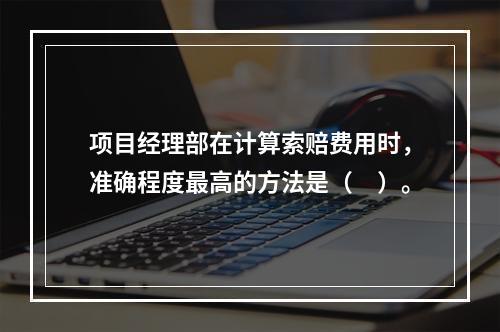 项目经理部在计算索赔费用时，准确程度最高的方法是（　）。